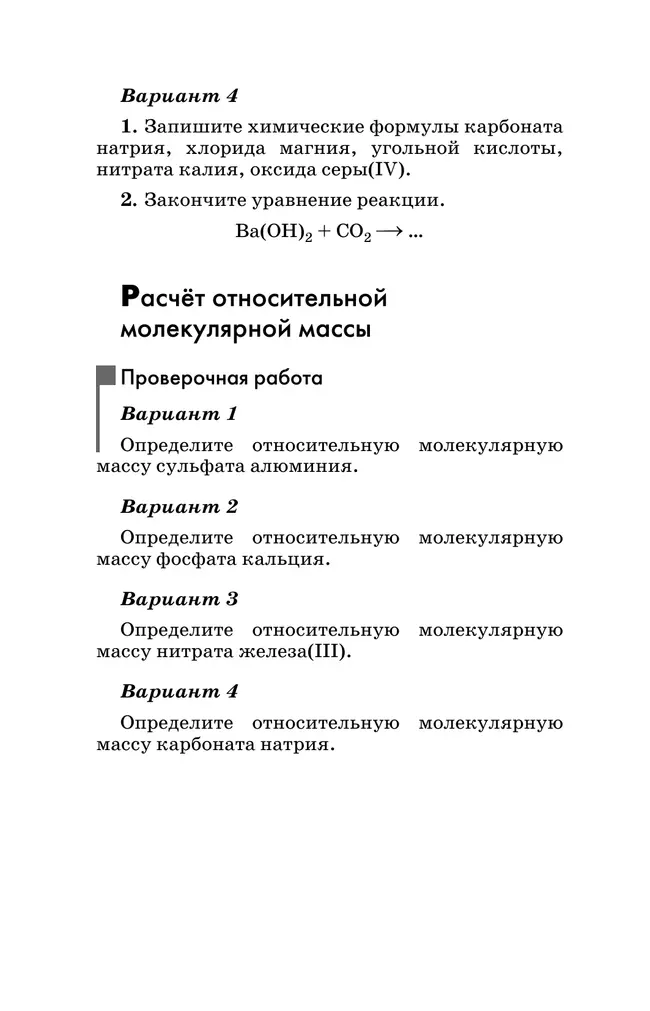 Вариант 4

1. Запишите химические формулы карбоната натрия, хлорида магния, угольной кислоты, нитрата калия, оксида серы(IV).

2. Закончите уравнение реакции.

$Ba(OH)_2 + CO_2 \longrightarrow ...$

Расчёт относительной молекулярной массы

Проверочная работа

Вариант 1

Определите относительную молекулярную массу сульфата алюминия.

Вариант 2

Определите относительную молекулярную массу фосфата кальция.

Вариант 3

Определите относительную молекулярную массу нитрата железа(III).

Вариант 4

Определите относительную молекулярную массу карбоната натрия.